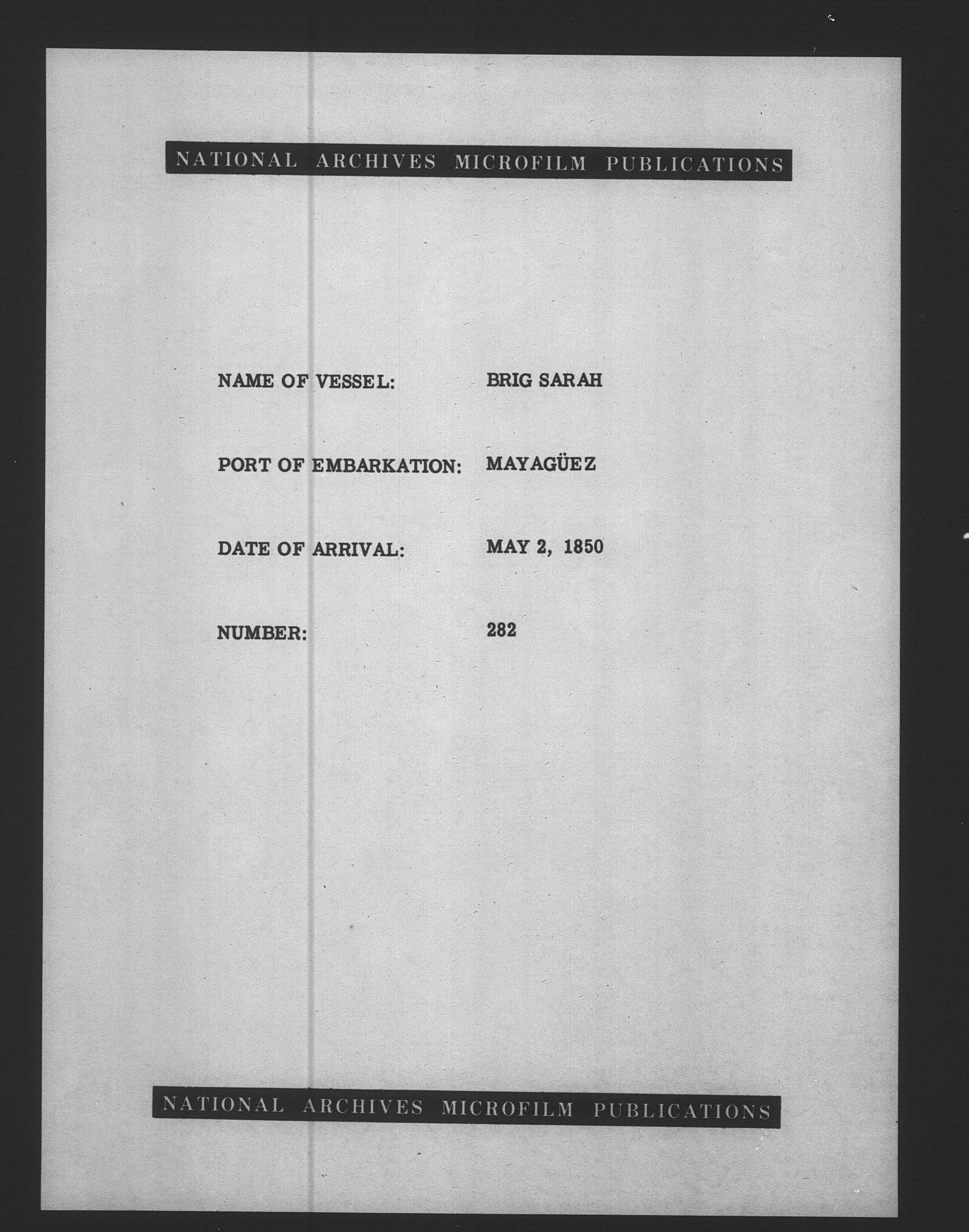 NATIONAL ARCHIVES MICROFILM PUBLICATIONS

NAME OF VESSEL: BRIG SARAH

PORT OF EMBARKATION: MAYAGÜEZ

DATE OF ARRIVAL: MAY 2, 1850

NUMBER: 282

NATIONAL ARCHIVES MICROFILM PUBLICATIONS